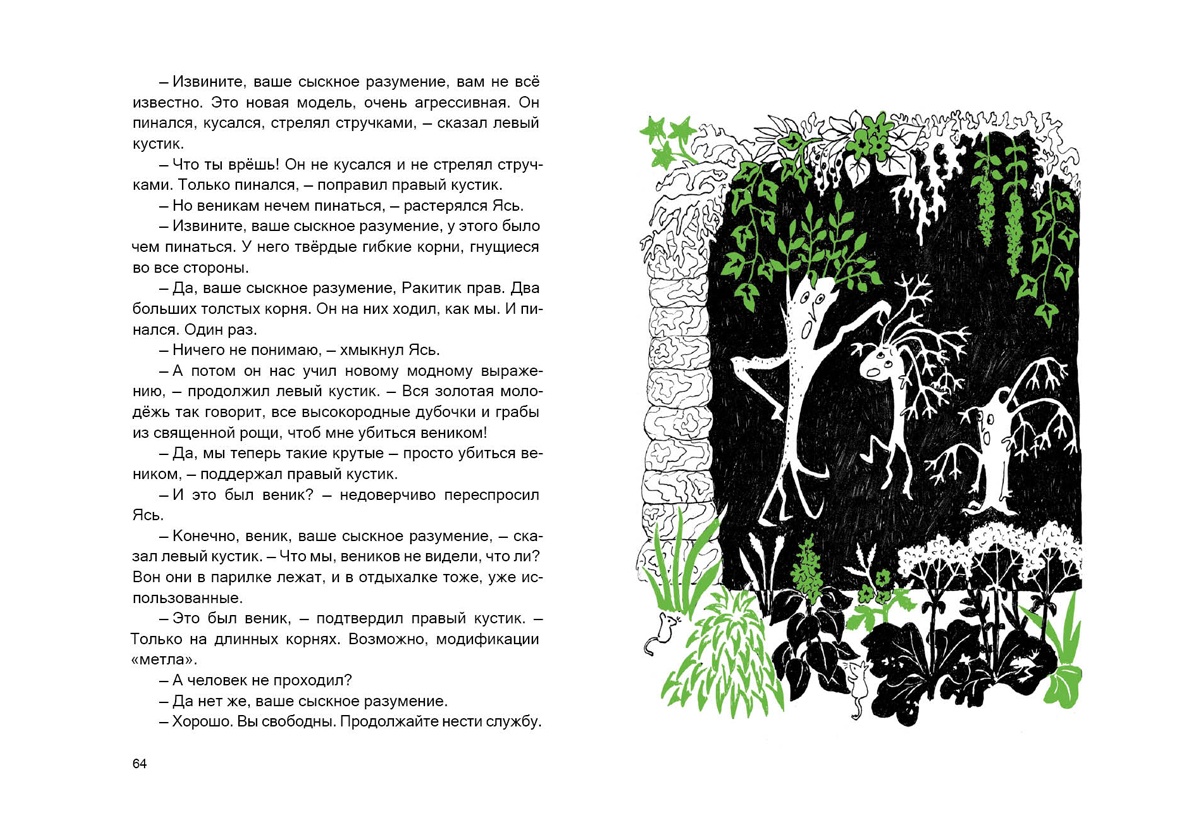 – Извините, ваше сыскное разумение, вам не всё известно. Это новая модель, очень агрессивная. Он пинался, кусался, стрелял стручками, – сказал левый кустик.

– Что ты врёшь! Он не кусался и не стрелял стручками. Только пинался, – поправил правый кустик.

– Но веникам нечем пинаться, – растерялся Ясь.

– Извините, ваше сыскное разумение, у этого было чем пинаться. У него твёрдые гибкие корни, гнущиеся во все стороны.

– Да, ваше сыскное разумение, Ракитик прав. Два больших толстых корня. Он на них ходил, как мы. И пинался. Один раз.

– Ничего не понимаю, – хмыкнул Ясь.

– А потом он нас учил новому модному выражению, – продолжил левый кустик. – Вся золотая молодёжь так говорит, все высокородные дубочки и грабы из священной рощи, чтоб мне убиться веником!

– Да, мы теперь такие крутые – просто убиться веником, – поддержал правый кустик.

– И это был веник? – недоверчиво переспросил Ясь.

– Конечно, веник, ваше сыскное разумение, – сказал левый кустик. – Что мы, веников не видели, что ли? Вон они в парилке лежат, и в отдыхалке тоже, уже использованные.

– Это был веник, – подтвердил правый кустик. – Только на длинных корнях. Возможно, модификации «метла».

– А человек не проходил?

– Да нет же, ваше сыскное разумение.

– Хорошо. Вы свободны. Продолжайте нести службу.

64